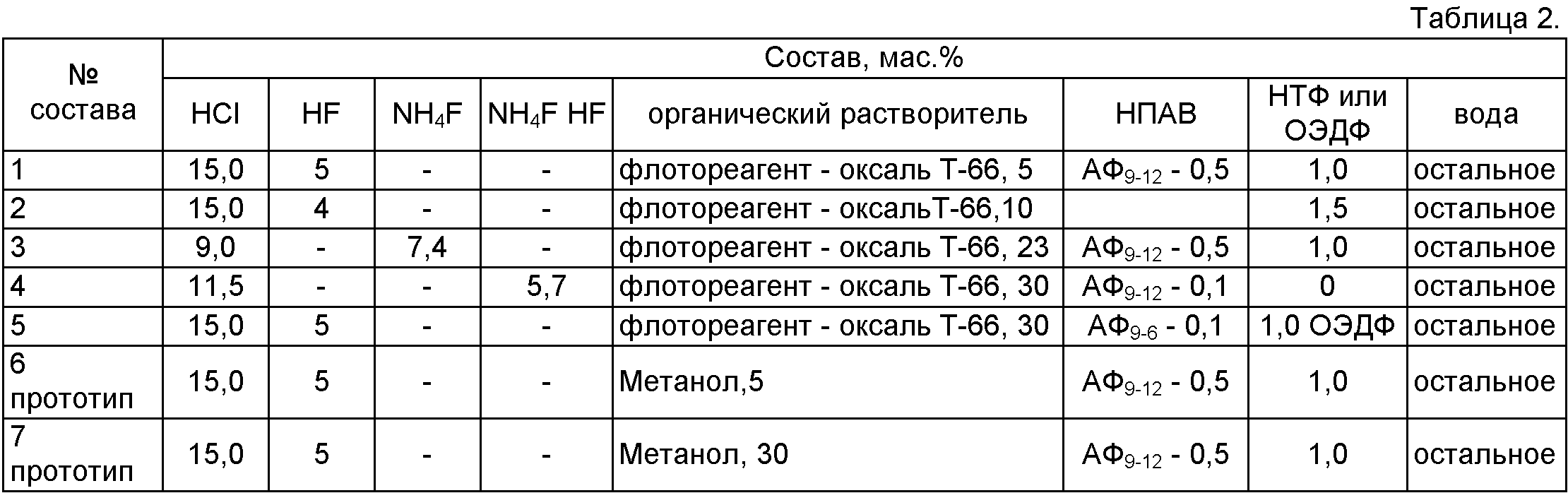 Таблица 2.

| № состава | Состав, мас.% | | | | | | | |
|---|---|---|---|---|---|---|---|---|
| | HCl | HF | $NH_4F$ | $NH_4F$ HF | органический растворитель | НПАВ | НТФ или ОЭДФ | вода |
| 1 | 15,0 | 5 | - | - | флотореагент - оксаль Т-66, 5 | $АФ_{9-12}$ - 0,5 | 1,0 | остальное |
| 2 | 15,0 | 4 | - | - | флотореагент - оксальТ-66,10 | | 1,5 | остальное |
| 3 | 9,0 | - | 7,4 | - | флотореагент - оксаль Т-66, 23 | $АФ_{9-12}$ - 0,5 | 1,0 | остальное |
| 4 | 11,5 | - | - | 5,7 | флотореагент - оксаль Т-66, 30 | $АФ_{9-12}$ - 0,1 | 0 | остальное |
| 5 | 15,0 | 5 | - | - | флотореагент - оксаль Т-66, 30 | $АФ_{9-6}$ - 0,1 | 1,0 ОЭДФ | остальное |
| 6 прототип | 15,0 | 5 | - | - | Метанол,5 | $АФ_{9-12}$ - 0,5 | 1,0 | остальное |
| 7 прототип | 15,0 | 5 | - | - | Метанол, 30 | $АФ_{9-12}$ - 0,5 | 1,0 | остальное |